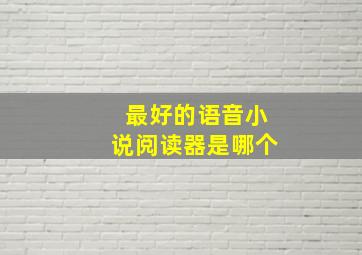 最好的语音小说阅读器是哪个